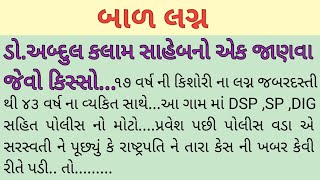 બાળ લગ્ન

ડો.અબ્દુલ કલામ સાહેબનો એક જાણવા જેવો કિસ્સો...૧૭ વર્ષ ની કિશોરી ના લગ્ન જબરદસ્તી થી ૪૩ વર્ષ ના વ્યકિત સાથે...આ ગામ માં DSP ,SP ,DIG સહિત પોલીસ નો મોટો....પ્રવેશ પછી પોલીસ વડા એ સરસ્વતી ને પૂછ્યું કે રાષ્ટ્રપતિ ને તારા કેસ ની ખબર કેવી રીતે પડી.. તો.........